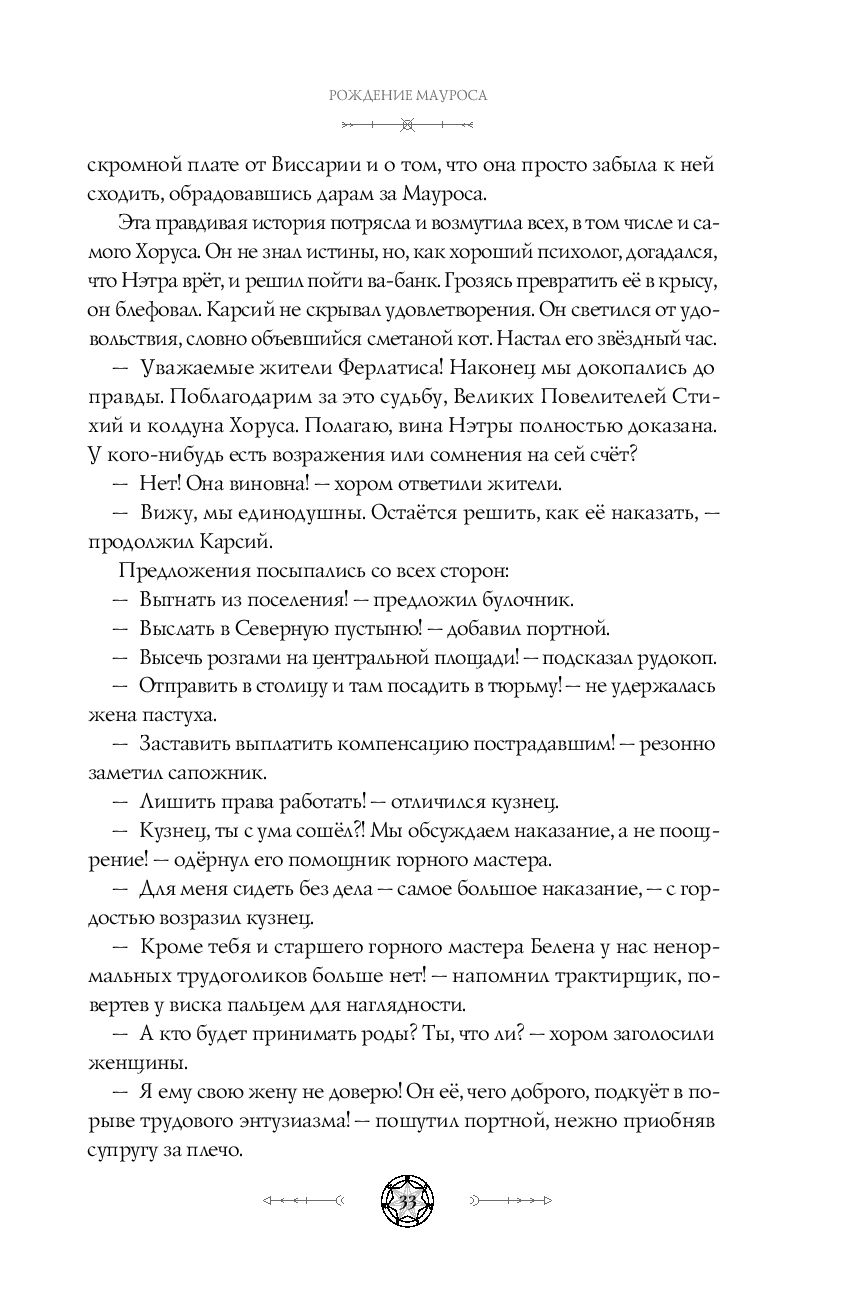 РОЖДЕНИЕ МАУРОСА

скромной плате от Виссарии и о том, что она просто забыла к ней сходить, обрадовавшись дарам за Мауроса.

Эта правдивая история потрясла и возмутила всех, в том числе и самого Хоруса. Он не знал истины, но, как хороший психолог, догадался, что Нэтра врёт, и решил пойти ва-банк. Грозясь превратить её в крысу, он блефовал. Карсий не скрывал удовлетворения. Он светился от удовольствия, словно объевшийся сметаной кот. Настал его звёздный час.

— Уважаемые жители Ферлатиса! Наконец мы докопались до правды. Поблагодарим за это судьбу, Великих Повелителей Стихий и колдуна Хоруса. Полагаю, вина Нэтры полностью доказана. У кого-нибудь есть возражения или сомнения на сей счёт?

— Нет! Она виновна! — хором ответили жители.

— Вижу, мы единодушны. Остаётся решить, как её наказать, — продолжил Карсий.

Предложения посыпались со всех сторон:

— Выгнать из поселения! — предложил булочник.

— Выслать в Северную пустыню! — добавил портной.

— Высечь розгами на центральной площади! — подсказал рудокоп.

— Отправить в столицу и там посадить в тюрьму! — не удержалась жена пастуха.

— Заставить выплатить компенсацию пострадавшим! — резонно заметил сапожник.

— Лишить права работать! — отличился кузнец.

— Кузнец, ты с ума сошёл?! Мы обсуждаем наказание, а не поощрение! — одёрнул его помощник горного мастера.

— Для меня сидеть без дела — самое большое наказание, — с гордостью возразил кузнец.

— Кроме тебя и старшего горного мастера Белена у нас ненормальных трудоголиков больше нет! — напомнил трактирщик, повертев у виска пальцем для наглядности.

— А кто будет принимать роды? Ты, что ли? — хором заголосили женщины.

— Я ему свою жену не доверю! Он её, чего доброго, подкуёт в порыве трудового энтузиазма! — пошутил портной, нежно приобняв супругу за плечо.

33